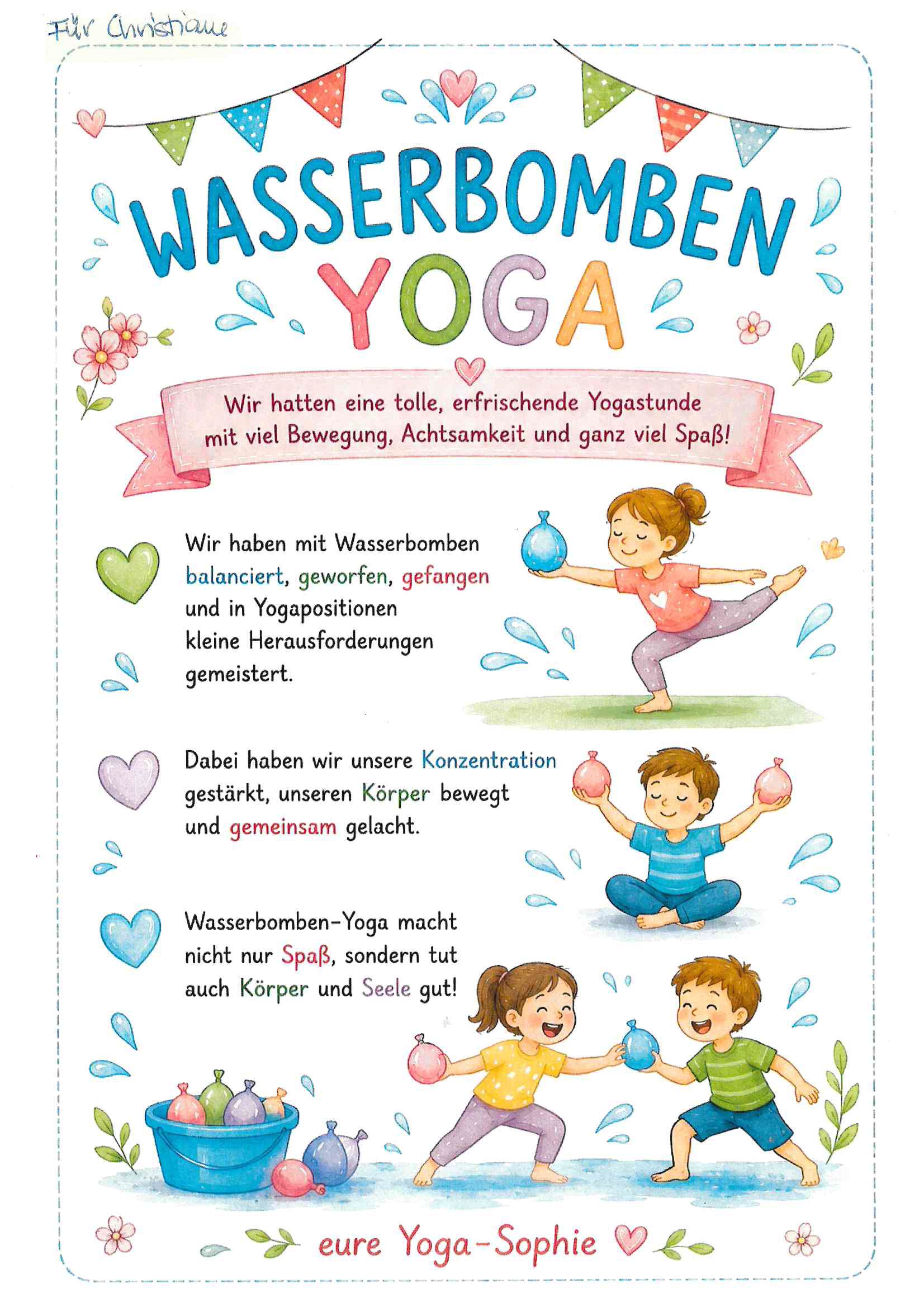 Für Christiane

WASSERBOMBEN
YOGA

Wir hatten eine tolle, erfrischende Yogastunde mit viel Bewegung, Achtsamkeit und ganz viel Spaß!

Wir haben mit Wasserbomben balanciert, geworfen, gefangen und in Yogapositionen kleine Herausforderungen gemeistert.

Dabei haben wir unsere Konzentration gestärkt, unseren Körper bewegt und gemeinsam gelacht.

Wasserbomben-Yoga macht nicht nur Spaß, sondern tut auch Körper und Seele gut!

eure Yoga-Sophie